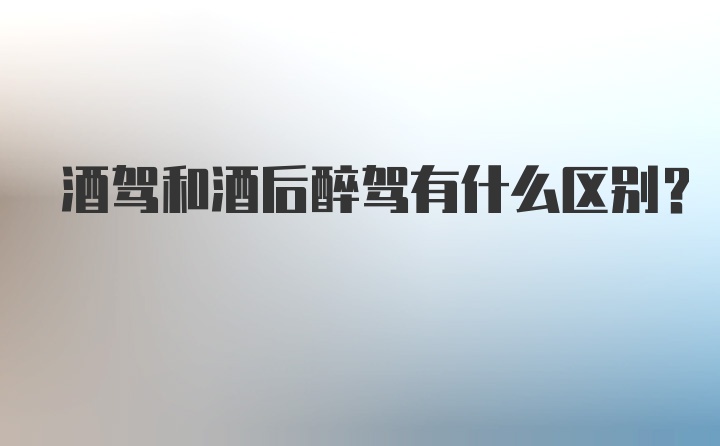 酒驾和酒后醉驾有什么区别?